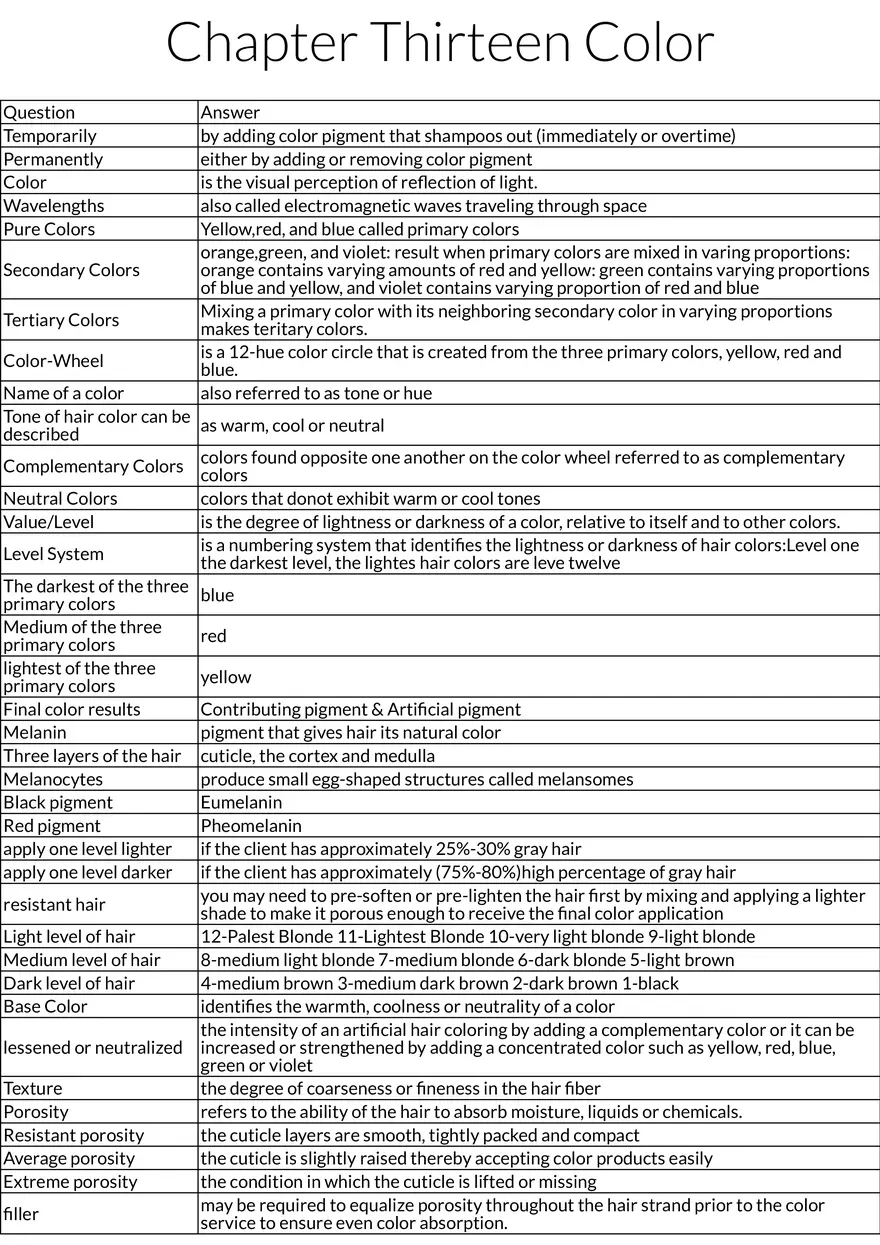 Chapter Thirteen Color

| Question | Answer |
|---|---|
| Temporarily | by adding color pigment that shampoos out (immediately or overtime) |
| Permanently | either by adding or removing color pigment |
| Color | is the visual perception of reflection of light. |
| Wavelengths | also called electromagnetic waves traveling through space |
| Pure Colors | Yellow,red, and blue called primary colors |
| Secondary Colors | orange,green, and violet: result when primary colors are mixed in varing proportions: orange contains varying amounts of red and yellow: green contains varying proportions of blue and yellow, and violet contains varying proportion of red and blue |
| Tertiary Colors | Mixing a primary color with its neighboring secondary color in varying proportions makes teritary colors. |
| Color-Wheel | is a 12-hue color circle that is created from the three primary colors, yellow, red and blue. |
| Name of a color | also referred to as tone or hue |
| Tone of hair color can be described | as warm, cool or neutral |
| Complementary Colors | colors found opposite one another on the color wheel referred to as complementary colors |
| Neutral Colors | colors that donot exhibit warm or cool tones |
| Value/Level | is the degree of lightness or darkness of a color, relative to itself and to other colors. |
| Level System | is a numbering system that identifies the lightness or darkness of hair colors:Level one the darkest level, the lightes hair colors are leve twelve |
| The darkest of the three primary colors | blue |
| Medium of the three primary colors | red |
| lightest of the three primary colors | yellow |
| Final color results | Contributing pigment & Artificial pigment |
| Melanin | pigment that gives hair its natural color |
| Three layers of the hair | cuticle, the cortex and medulla |
| Melanocytes | produce small egg-shaped structures called melansomes |
| Black pigment | Eumelanin |
| Red pigment | Pheomelanin |
| apply one level lighter | if the client has approximately 25%-30% gray hair |
| apply one level darker | if the client has approximately (75%-80%)high percentage of gray hair |
| resistant hair | you may need to pre-soften or pre-lighten the hair first by mixing and applying a lighter shade to make it porous enough to receive the final color application |
| Light level of hair | 12-Palest Blonde 11-Lightest Blonde 10-very light blonde 9-light blonde |
| Medium level of hair | 8-medium light blonde 7-medium blonde 6-dark blonde 5-light brown |
| Dark level of hair | 4-medium brown 3-medium dark brown 2-dark brown 1-black |
| Base Color | identifies the warmth, coolness or neutrality of a color |
| lessened or neutralized | the intensity of an artificial hair coloring by adding a complementary color or it can be increased or strengthened by adding a concentrated color such as yellow, red, blue, green or violet |
| Texture | the degree of coarseness or fineness in the hair fiber |
| Porosity | refers to the ability of the hair to absorb moisture, liquids or chemicals. |
| Resistant porosity | the cuticle layers are smooth, tightly packed and compact |
| Average porosity | the cuticle is slightly raised thereby accepting color products easily |
| Extreme porosity | the condition in which the cuticle is lifted or missing |
| filler | may be required to equalize porosity throughout the hair strand prior to the color service to ensure even color absorption. |